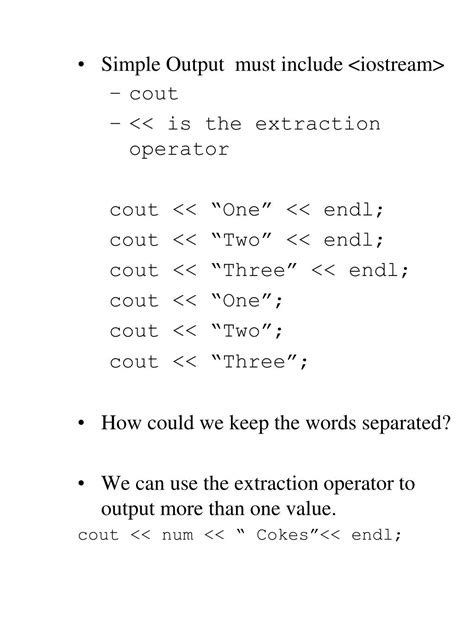 • Simple Output must include <iostream>
– cout
– << is the extraction operator

cout << “One” << endl;
cout << “Two” << endl;
cout << “Three” << endl;
cout << “One”;
cout << “Two”;
cout << “Three”;

• How could we keep the words separated?

• We can use the extraction operator to output more than one value.
cout << num << “ Cokes”<< endl;